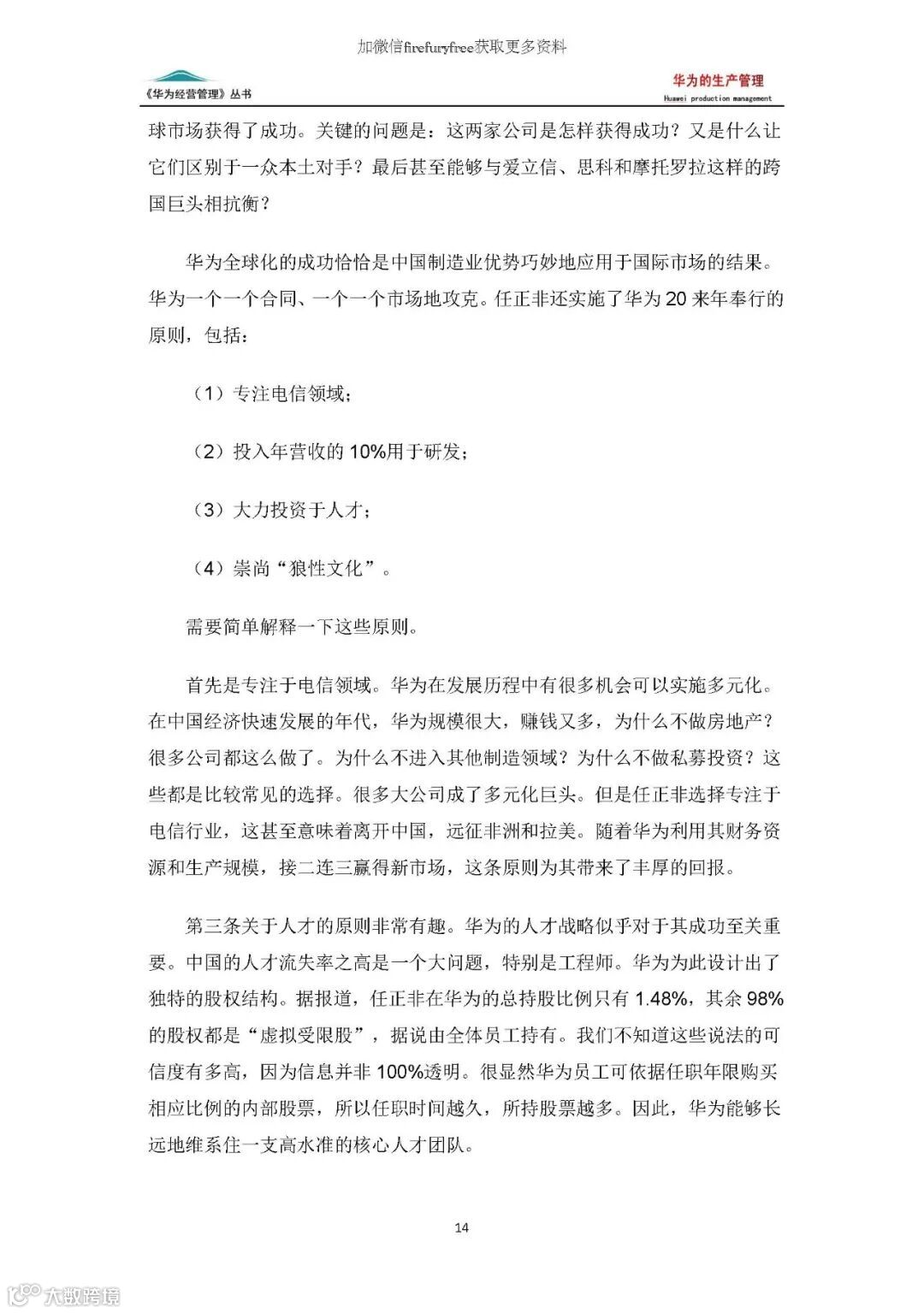 加微信firefuryfree获取更多资料

《华为经营管理》丛书

华为的生产管理
Huawei production management

球市场获得了成功。关键的问题是：这两家公司是怎样获得成功？又是什么让它们区别于一众本土对手？最后甚至能够与爱立信、思科和摩托罗拉这样的跨国巨头相抗衡？

华为全球化的成功恰恰是中国制造业优势巧妙地应用于国际市场的结果。华为一个一个合同、一个一个市场地攻克。任正非还实施了华为 20 来年奉行的原则，包括：

（1）专注电信领域；

（2）投入年营收的 10%用于研发；

（3）大力投资于人才；

（4）崇尚“狼性文化”。

需要简单解释一下这些原则。

首先是专注于电信领域。华为在发展历程中有很多机会可以实施多元化。在中国经济快速发展的年代，华为规模很大，赚钱又多，为什么不做房地产？很多公司都这么做了。为什么不进入其他制造领域？为什么不做私募投资？这些都是比较常见的选择。很多大公司成了多元化巨头。但是任正非选择专注于电信行业，这甚至意味着离开中国，远征非洲和拉美。随着华为利用其财务资源和生产规模，接二连三赢得新市场，这条原则为其带来了丰厚的回报。

第三条关于人才的原则非常有趣。华为的人才战略似乎对于其成功至关重要。中国的人才流失率之高是一个大问题，特别是工程师。华为为此设计出了独特的股权结构。据报道，任正非在华为的总持股比例只有 1.48%，其余 98%的股权都是“虚拟受限股”，据说由全体员工持有。我们不知道这些说法的可信度有多高，因为信息并非 100%透明。很显然华为员工可依据任职年限购买相应比例的内部股票，所以任职时间越久，所持股票越多。因此，华为能够长远地维系住一支高水准的核心人才团队。

14

大数跨境